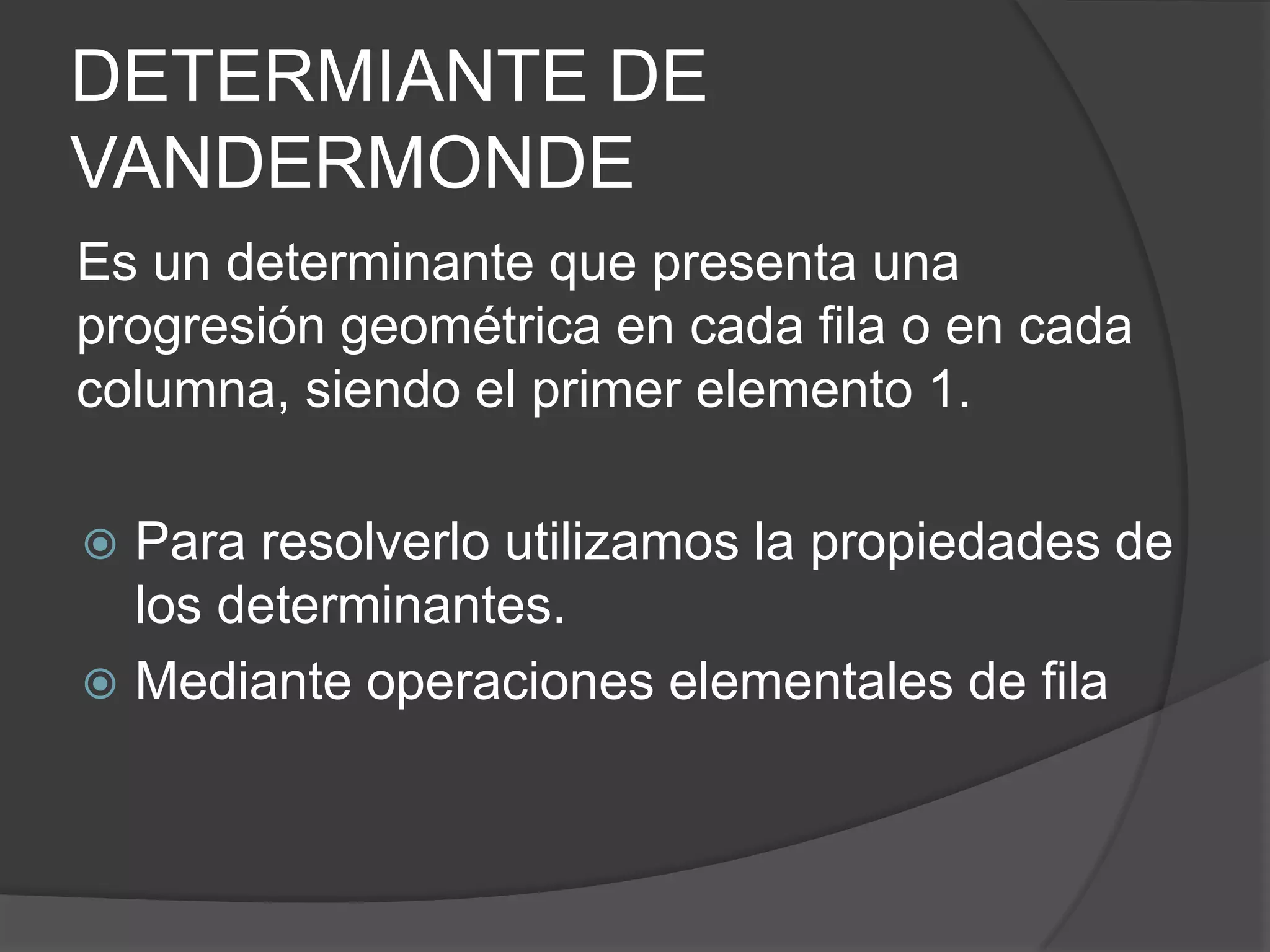 DETERMIANTE DE VANDERMONDE

Es un determinante que presenta una progresión geométrica en cada fila o en cada columna, siendo el primer elemento 1.

Para resolverlo utilizamos la propiedades de los determinantes.

Mediante operaciones elementales de fila